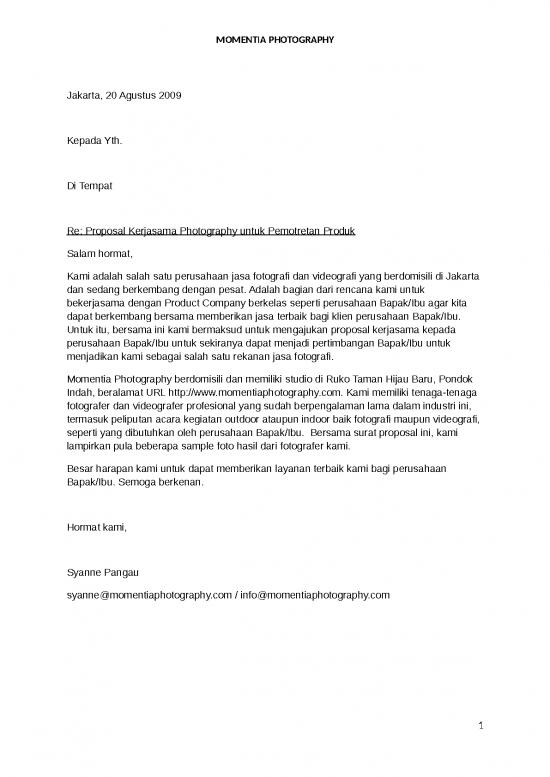 MOMENTIA PHOTOGRAPHY

Jakarta, 20 Agustus 2009

Kepada Yth.

Di Tempat

Re: Proposal Kerjasama Photography untuk Pemotretan Produk

Salam hormat,

Kami adalah salah satu perusahaan jasa fotografi dan videografi yang berdomisili di Jakarta dan sedang berkembang dengan pesat. Adalah bagian dari rencana kami untuk bekerjasama dengan Product Company berkelas seperti perusahaan Bapak/Ibu agar kita dapat berkembang bersama memberikan jasa terbaik bagi klien perusahaan Bapak/Ibu. Untuk itu, bersama ini kami bermaksud untuk mengajukan proposal kerjasama kepada perusahaan Bapak/Ibu untuk sekiranya dapat menjadi pertimbangan Bapak/Ibu untuk menjadikan kami sebagai salah satu rekanan jasa fotografi.

Momentia Photography berdomisili dan memiliki studio di Ruko Taman Hijau Baru, Pondok Indah, beralamat URL http://www.momentiaphotography.com. Kami memiliki tenaga-tenaga fotografer dan videografer profesional yang sudah berpengalaman lama dalam industri ini, termasuk peliputan acara kegiatan outdoor ataupun indoor baik fotografi maupun videografi, seperti yang dibutuhkan oleh perusahaan Bapak/Ibu. Bersama surat proposal ini, kami lampirkan pula beberapa sample foto hasil dari fotografer kami.

Besar harapan kami untuk dapat memberikan layanan terbaik kami bagi perusahaan Bapak/Ibu. Semoga berkenan.

Hormat kami,

Syanne Pangau

syanne@momentiaphotography.com / info@momentiaphotography.com

1